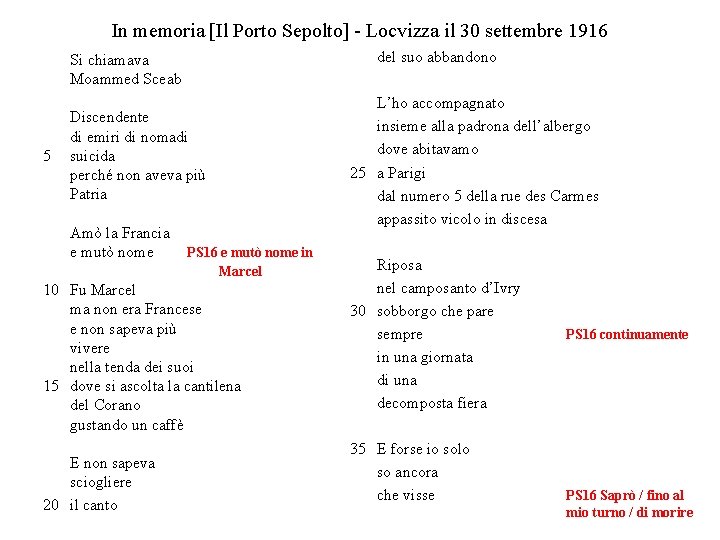 In memoria [Il Porto Sepolto] - Locvizza il 30 settembre 1916

Si chiamava
Moammed Sceab

Discendente
di emiri di nomadi
5 suicida
perché non aveva più
Patria

Amò la Francia
e mutò nome PS16 e mutò nome in Marcel

10 Fu Marcel
ma non era Francese
e non sapeva più
vivere
nella tenda dei suoi
15 dove si ascolta la cantilena
del Corano
gustando un caffè

E non sapeva
sciogliere
20 il canto
del suo abbandono

L'ho accompagnato
insieme alla padrona dell'albergo
dove abitavamo
25 a Parigi
dal numero 5 della rue des Carmes
appassito vicolo in discesa

Riposa
nel camposanto d'Ivry
30 sobborgo che pare
sempre PS16 continuamente
in una giornata
di una
decomposta fiera

35 E forse io solo
so ancora
che visse PS16 Saprò / fino al mio turno / di morire